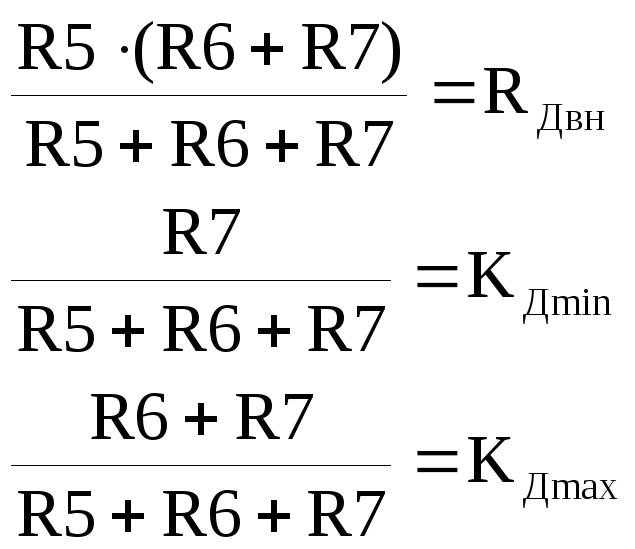 $\frac{R5 \cdot (R6 + R7)}{R5 + R6 + R7} = R_{Двн}$

$\frac{R7}{R5 + R6 + R7} = K_{Дmin}$

$\frac{R6 + R7}{R5 + R6 + R7} = K_{Дmax}$